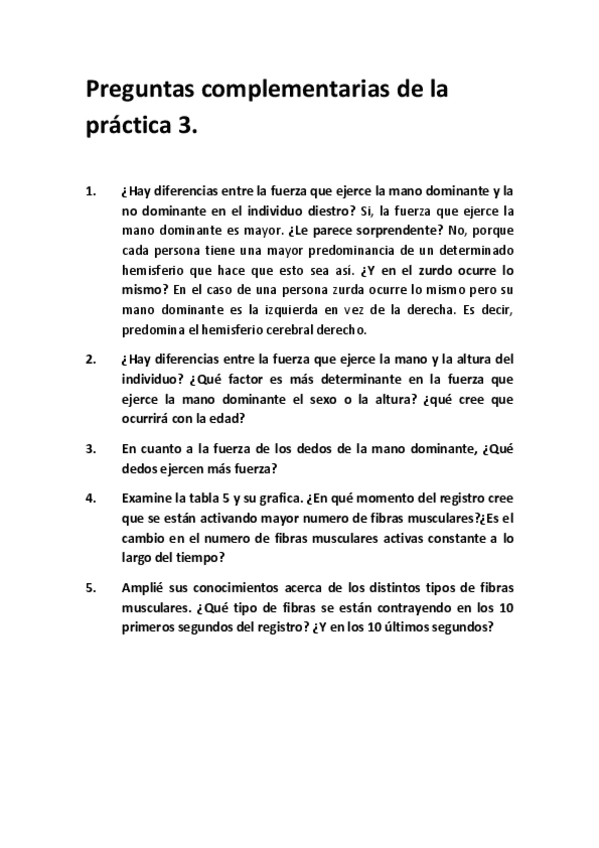 Preguntas complementarias de la práctica 3.

1. ¿Hay diferencias entre la fuerza que ejerce la mano dominante y la no dominante en el individuo diestro? Si, la fuerza que ejerce la mano dominante es mayor. ¿Le parece sorprendente? No, porque cada persona tiene una mayor predominancia de un determinado hemisferio que hace que esto sea así. ¿Y en el zurdo ocurre lo mismo? En el caso de una persona zurda ocurre lo mismo pero su mano dominante es la izquierda en vez de la derecha. Es decir, predomina el hemisferio cerebral derecho.

2. ¿Hay diferencias entre la fuerza que ejerce la mano y la altura del individuo? ¿Qué factor es más determinante en la fuerza que ejerce la mano dominante el sexo o la altura? ¿qué cree que ocurrirá con la edad?

3. En cuanto a la fuerza de los dedos de la mano dominante, ¿Qué dedos ejercen más fuerza?

4. Examine la tabla 5 y su grafica. ¿En qué momento del registro cree que se están activando mayor numero de fibras musculares?¿Es el cambio en el numero de fibras musculares activas constante a lo largo del tiempo?

5. Amplié sus conocimientos acerca de los distintos tipos de fibras musculares. ¿Qué tipo de fibras se están contrayendo en los 10 primeros segundos del registro? ¿Y en los 10 últimos segundos?